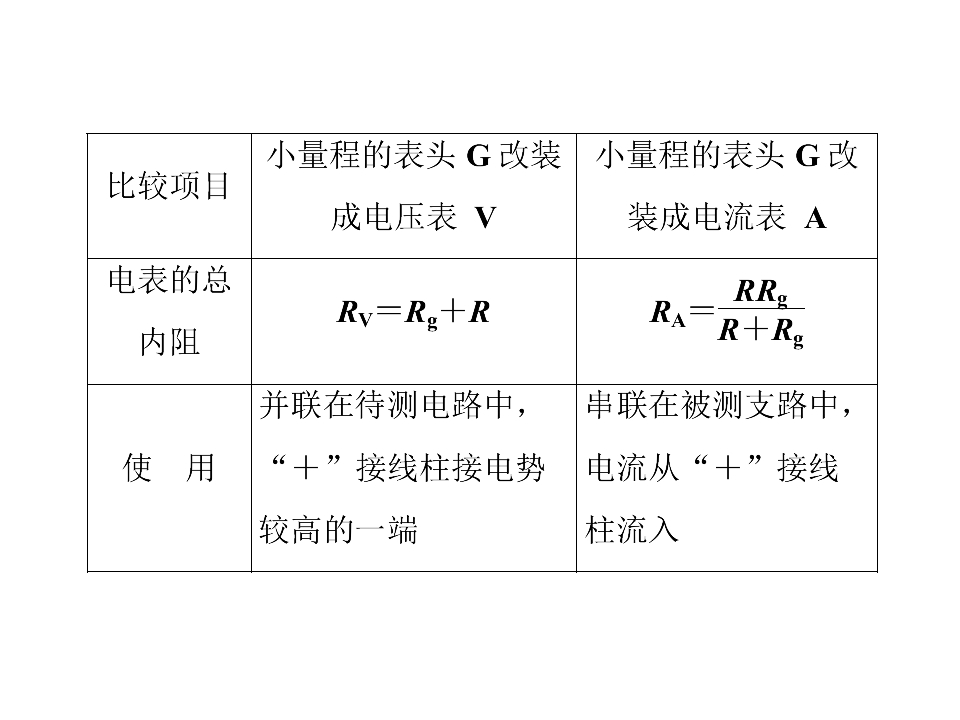 | 比较项目 | 小量程的表头 G 改装成电压表 V | 小量程的表头 G 改装成电流表 A |
|---|---|---|
| 电表的总内阻 | $R_V=R_g+R$ | $R_A=\frac{RR_g}{R+R_g}$ |
| 使　用 | 并联在待测电路中，“＋”接线柱接电势较高的一端 | 串联在被测支路中，电流从“＋”接线柱流入 |